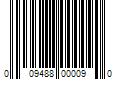 0 09488 00009 0